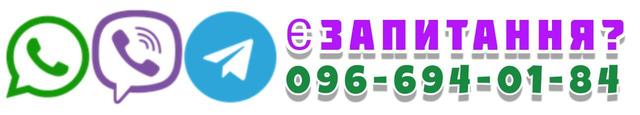 Є ЗАПИТАННЯ?
096-694-01-84